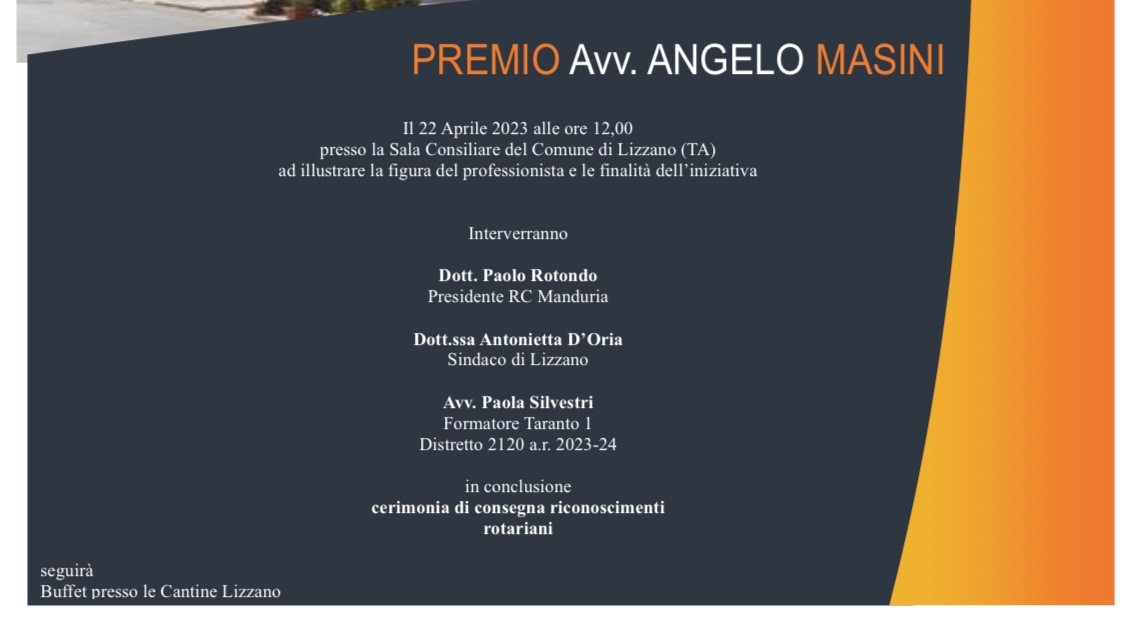 PREMIO Avv. ANGELO MASINI

Il 22 Aprile 2023 alle ore 12,00
presso la Sala Consiliare del Comune di Lizzano (TA)
ad illustrare la figura del professionista e le finalità dell'iniziativa

Interverranno

Dott. Paolo Rotondo
Presidente RC Manduria

Dott.ssa Antonietta D'Oria
Sindaco di Lizzano

Avv. Paola Silvestri
Formatore Taranto 1
Distretto 2120 a.r. 2023-24

in conclusione
cerimonia di consegna riconoscimenti
rotariani

seguirà
Buffet presso le Cantine Lizzano